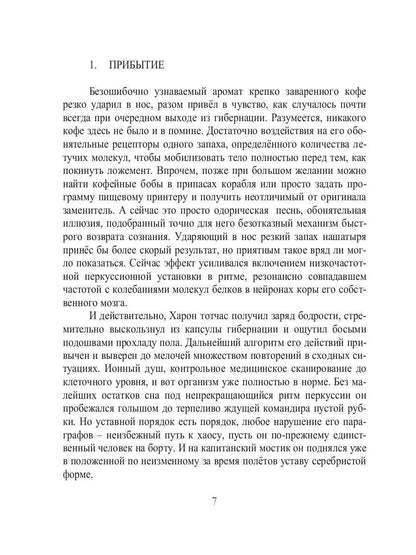 1. ПРИБЫТИЕ

Безошибочно узнаваемый аромат крепко заваренного кофе резко ударил в нос, разом привёл в чувство, как случалось почти всегда при очередном выходе из гибернации. Разумеется, никакого кофе здесь не было и в помине. Достаточно воздействия на его обонятельные рецепторы одного запаха, определённого количества летучих молекул, чтобы мобилизовать тело полностью перед тем, как покинуть ложемент. Впрочем, позже при большом желании можно найти кофейные бобы в припасах корабля или просто задать программу пищевому принтеру и получить неотличимый от оригинала заменитель. А сейчас это просто одорическая песнь, обонятельная иллюзия, подобранный точно для него безотказный механизм быстрого возврата сознания. Ударяющий в нос резкий запах нашатыря принёс бы более скорый результат, но приятным такое вряд ли могло показаться. Сейчас эффект усиливался включением низкочастотной перкуссионной установки в ритме, резонансно совпадавшем частотой с колебаниями молекул белков в нейронах коры его собственного мозга.

И действительно, Харон тотчас получил заряд бодрости, стремительно выскользнул из капсулы гибернации и ощутил босыми подошвами прохладу пола. Дальнейший алгоритм его действий привычен и выверен до мелочей множеством повторений в сходных ситуациях. Ионный душ, контрольное медицинское сканирование до клеточного уровня, и вот организм уже полностью в норме. Без малейших остатков сна под непрекращающийся ритм перкуссии он пробежался голышом до терпеливо ждущей командира пустой рубки. Но уставной порядок есть порядок, любое нарушение его параграфов – неизбежный путь к хаосу, пусть он по-прежнему единственный человек на борту. И на капитанский мостик он поднялся уже в положенной по неизменному за время полётов уставу серебристой форме.

7